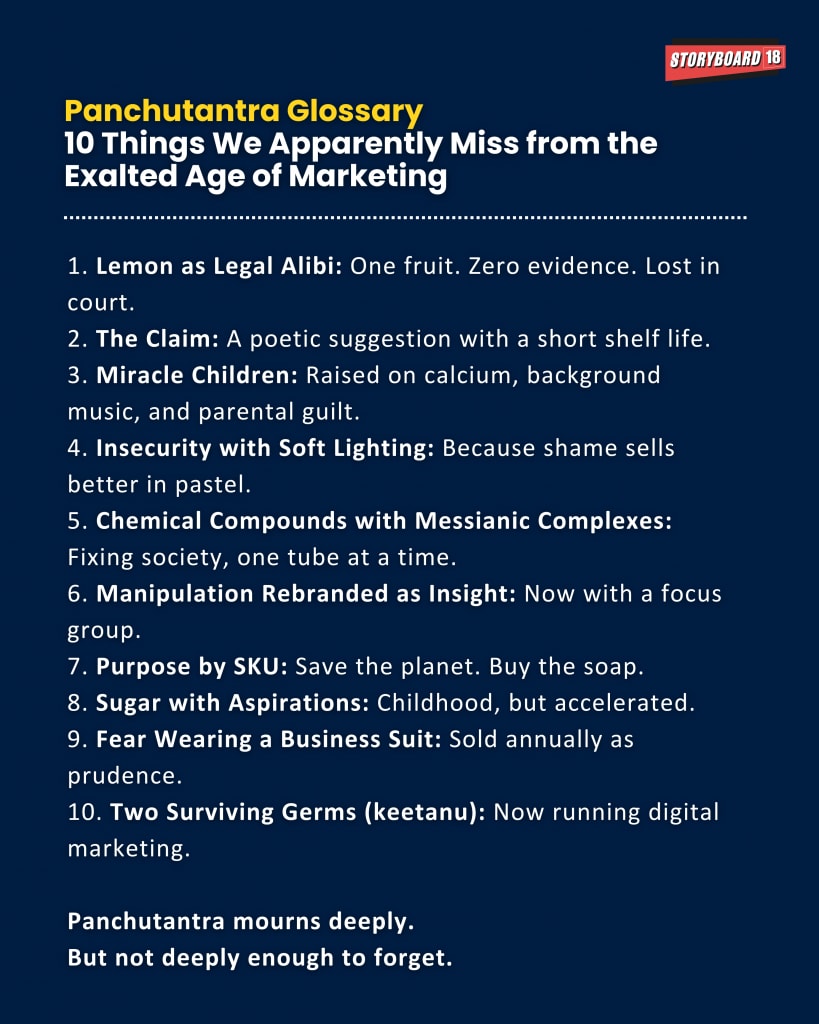 STORYBOARD 18

Panchutantra Glossary
10 Things We Apparently Miss from the Exalted Age of Marketing

1. Lemon as Legal Alibi: One fruit. Zero evidence. Lost in court.
2. The Claim: A poetic suggestion with a short shelf life.
3. Miracle Children: Raised on calcium, background music, and parental guilt.
4. Insecurity with Soft Lighting: Because shame sells better in pastel.
5. Chemical Compounds with Messianic Complexes: Fixing society, one tube at a time.
6. Manipulation Rebranded as Insight: Now with a focus group.
7. Purpose by SKU: Save the planet. Buy the soap.
8. Sugar with Aspirations: Childhood, but accelerated.
9. Fear Wearing a Business Suit: Sold annually as prudence.
10. Two Surviving Germs (keetanu): Now running digital marketing.

Panchutantra mourns deeply.
But not deeply enough to forget.